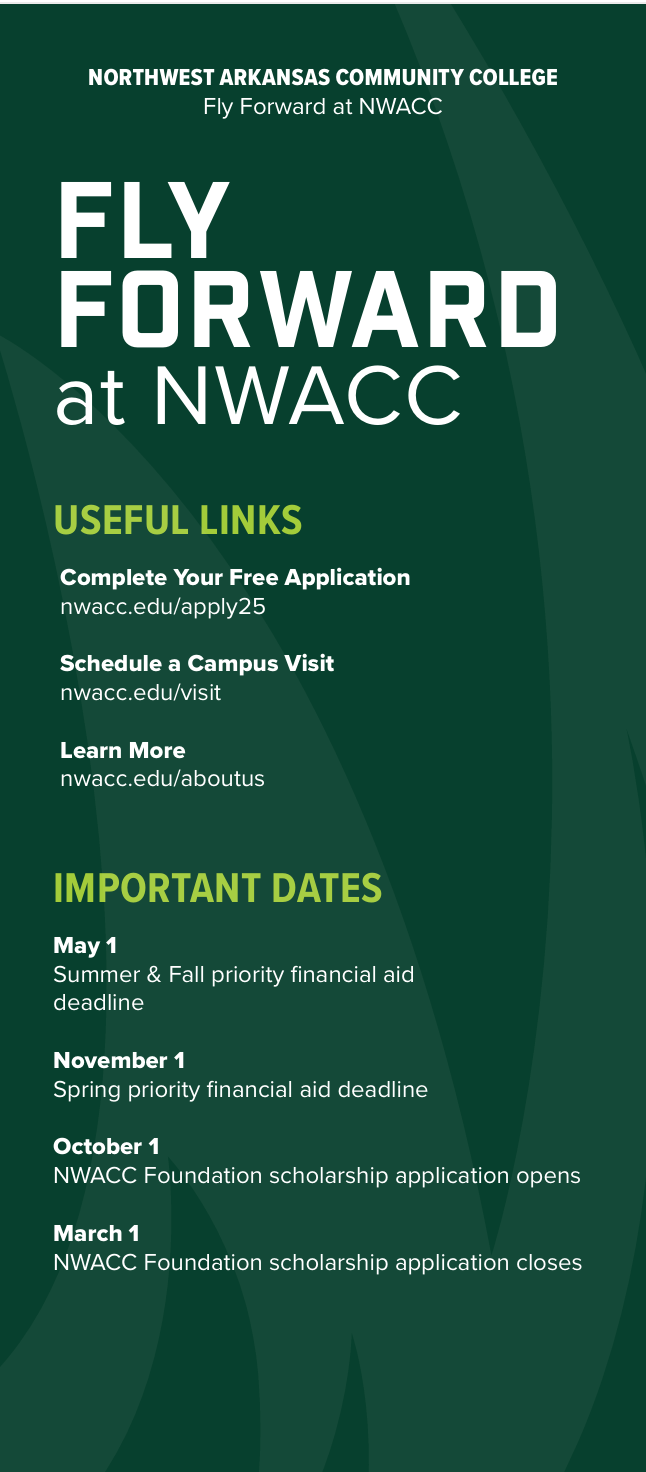 NORTHWEST ARKANSAS COMMUNITY COLLEGE
Fly Forward at NWACC

FLY
FORWARD
at NWACC

USEFUL LINKS

Complete Your Free Application
nwacc.edu/apply25

Schedule a Campus Visit
nwacc.edu/visit

Learn More
nwacc.edu/aboutus

IMPORTANT DATES

May 1
Summer & Fall priority financial aid deadline

November 1
Spring priority financial aid deadline

October 1
NWACC Foundation scholarship application opens

March 1
NWACC Foundation scholarship application closes